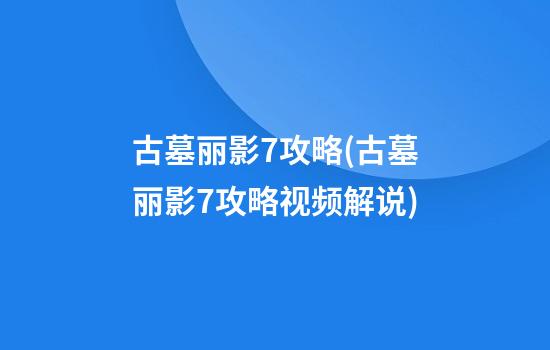 古墓丽影7攻略(古墓丽影7攻略视频解说)